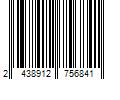 2 438912 756841